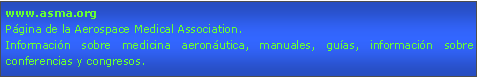 www.asma.org
Página de la Aerospace Medical Association.
Información sobre medicina aeronáutica, manuales, guías, información sobre conferencias y congresos.